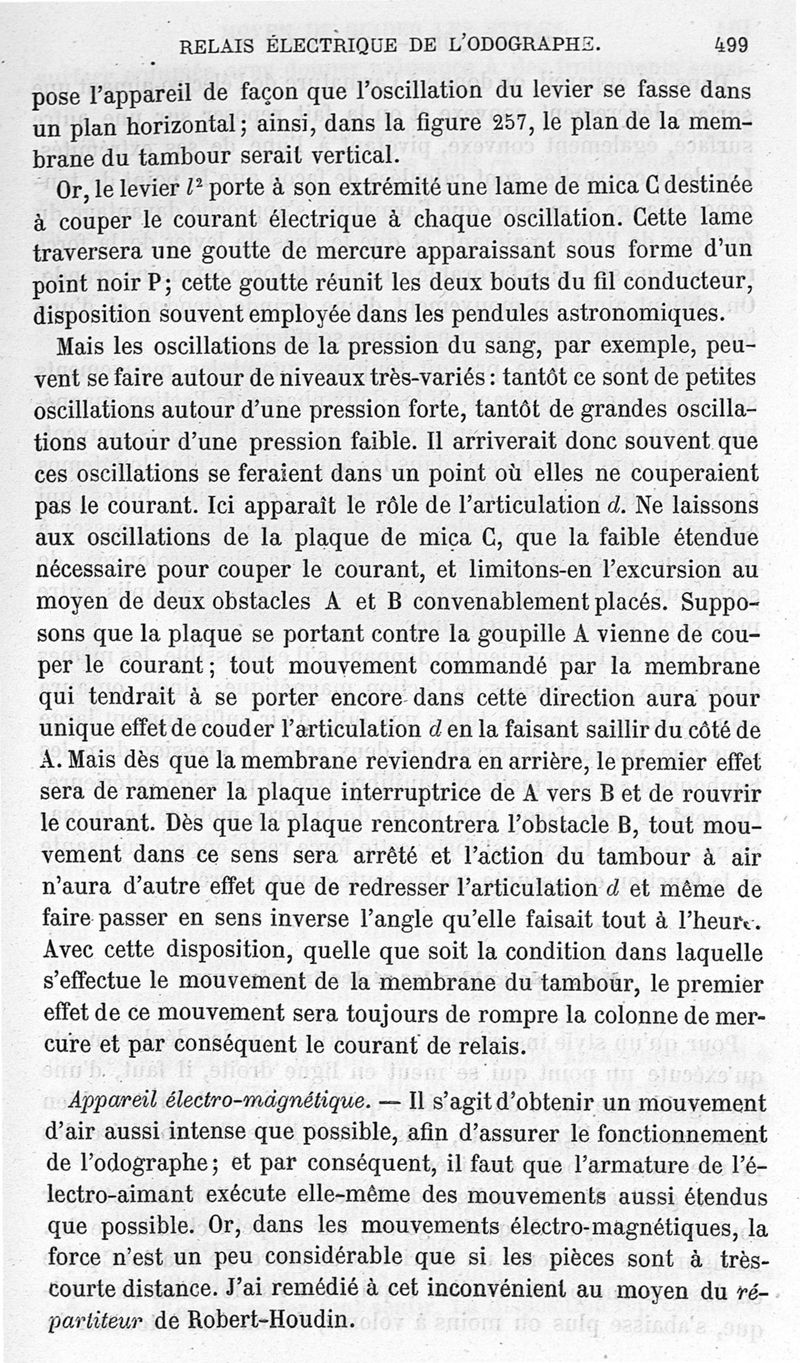 RELAIS ÉLECTRIQUE DE L'ODOGRAPHE. 499

pose l'appareil de façon que l'oscillation du levier se fasse dans un plan horizontal; ainsi, dans la figure 257, le plan de la membrane du tambour serait vertical.

Or, le levier $l^2$ porte à son extrémité une lame de mica C destinée à couper le courant électrique à chaque oscillation. Cette lame traversera une goutte de mercure apparaissant sous forme d'un point noir P; cette goutte réunit les deux bouts du fil conducteur, disposition souvent employée dans les pendules astronomiques.

Mais les oscillations de la pression du sang, par exemple, peuvent se faire autour de niveaux très-variés: tantôt ce sont de petites oscillations autour d'une pression forte, tantôt de grandes oscillations autour d'une pression faible. Il arriverait donc souvent que ces oscillations se feraient dans un point où elles ne couperaient pas le courant. Ici apparaît le rôle de l'articulation $d$. Ne laissons aux oscillations de la plaque de mica C, que la faible étendue nécessaire pour couper le courant, et limitons-en l'excursion au moyen de deux obstacles A et B convenablement placés. Supposons que la plaque se portant contre la goupille A vienne de couper le courant; tout mouvement commandé par la membrane qui tendrait à se porter encore dans cette direction aura pour unique effet de couder l'articulation $d$ en la faisant saillir du côté de A. Mais dès que la membrane reviendra en arrière, le premier effet sera de ramener la plaque interruptrice de A vers B et de rouvrir le courant. Dès que la plaque rencontrera l'obstacle B, tout mouvement dans ce sens sera arrêté et l'action du tambour à air n'aura d'autre effet que de redresser l'articulation $d$ et même de faire passer en sens inverse l'angle qu'elle faisait tout à l'heure. Avec cette disposition, quelle que soit la condition dans laquelle s'effectue le mouvement de la membrane du tambour, le premier effet de ce mouvement sera toujours de rompre la colonne de mercure et par conséquent le courant de relais.

Appareil électro-magnétique. — Il s'agit d'obtenir un mouvement d'air aussi intense que possible, afin d'assurer le fonctionnement de l'odographe; et par conséquent, il faut que l'armature de l'électro-aimant exécute elle-même des mouvements aussi étendus que possible. Or, dans les mouvements électro-magnétiques, la force n'est un peu considérable que si les pièces sont à très-courte distance. J'ai remédié à cet inconvénient au moyen du répartiteur de Robert-Houdin.